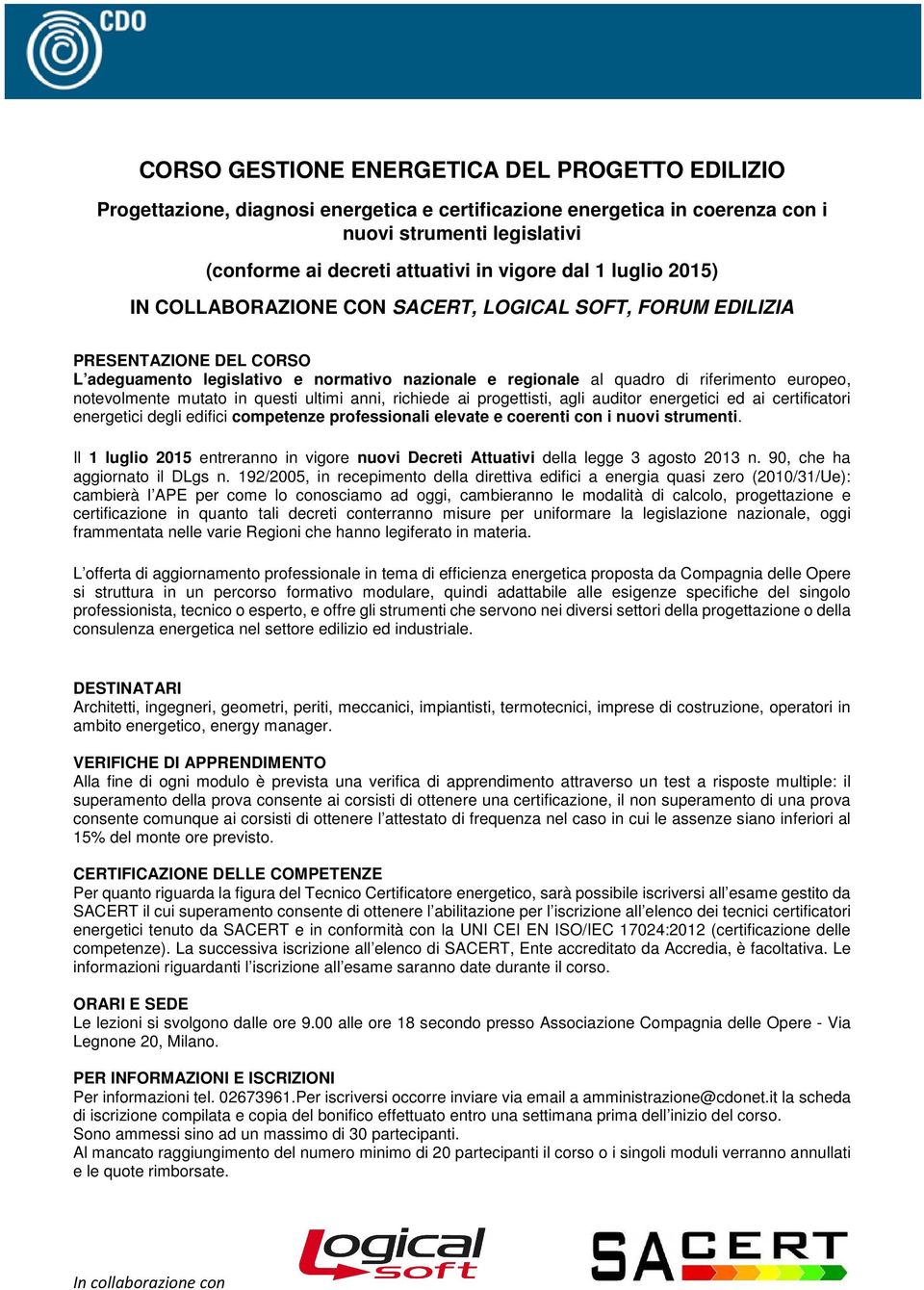 CDO

CORSO GESTIONE ENERGETICA DEL PROGETTO EDILIZIO

Progettazione, diagnosi energetica e certificazione energetica in coerenza con i nuovi strumenti legislativi

(conforme ai decreti attuativi in vigore dal 1 luglio 2015)

IN COLLABORAZIONE CON SACERT, LOGICAL SOFT, FORUM EDILIZIA

PRESENTAZIONE DEL CORSO
L'adeguamento legislativo e normativo nazionale e regionale al quadro di riferimento europeo, notevolmente mutato in questi ultimi anni, richiede ai progettisti, agli auditor energetici ed ai certificatori energetici degli edifici competenze professionali elevate e coerenti con i nuovi strumenti.

Il 1 luglio 2015 entreranno in vigore nuovi Decreti Attuativi della legge 3 agosto 2013 n. 90, che ha aggiornato il DLgs n. 192/2005, in recepimento della direttiva edifici a energia quasi zero (2010/31/Ue): cambierà l'APE per come lo conosciamo ad oggi, cambieranno le modalità di calcolo, progettazione e certificazione in quanto tali decreti conterranno misure per uniformare la legislazione nazionale, oggi frammentata nelle varie Regioni che hanno legiferato in materia.

L'offerta di aggiornamento professionale in tema di efficienza energetica proposta da Compagnia delle Opere si struttura in un percorso formativo modulare, quindi adattabile alle esigenze specifiche del singolo professionista, tecnico o esperto, e offre gli strumenti che servono nei diversi settori della progettazione o della consulenza energetica nel settore edilizio ed industriale.

DESTINATARI
Architetti, ingegneri, geometri, periti, meccanici, impiantisti, termotecnici, imprese di costruzione, operatori in ambito energetico, energy manager.

VERIFICHE DI APPRENDIMENTO
Alla fine di ogni modulo è prevista una verifica di apprendimento attraverso un test a risposte multiple: il superamento della prova consente ai corsisti di ottenere una certificazione, il non superamento di una prova consente comunque ai corsisti di ottenere l'attestato di frequenza nel caso in cui le assenze siano inferiori al 15% del monte ore previsto.

CERTIFICAZIONE DELLE COMPETENZE
Per quanto riguarda la figura del Tecnico Certificatore energetico, sarà possibile iscriversi all'esame gestito da SACERT il cui superamento consente di ottenere l'abilitazione per l'iscrizione all'elenco dei tecnici certificatori energetici tenuto da SACERT e in conformità con la UNI CEI EN ISO/IEC 17024:2012 (certificazione delle competenze). La successiva iscrizione all'elenco di SACERT, Ente accreditato da Accredia, è facoltativa. Le informazioni riguardanti l'iscrizione all'esame saranno date durante il corso.

ORARI E SEDE
Le lezioni si svolgono dalle ore 9.00 alle ore 18 secondo presso Associazione Compagnia delle Opere - Via Legnone 20, Milano.

PER INFORMAZIONI E ISCRIZIONI
Per informazioni tel. 02673961.Per iscriversi occorre inviare via email a amministrazione@cdonet.it la scheda di iscrizione compilata e copia del bonifico effettuato entro una settimana prima dell'inizio del corso.
Sono ammessi sino ad un massimo di 30 partecipanti.
Al mancato raggiungimento del numero minimo di 20 partecipanti il corso o i singoli moduli verranno annullati e le quote rimborsate.

In collaborazione con

logical soft

SACERT